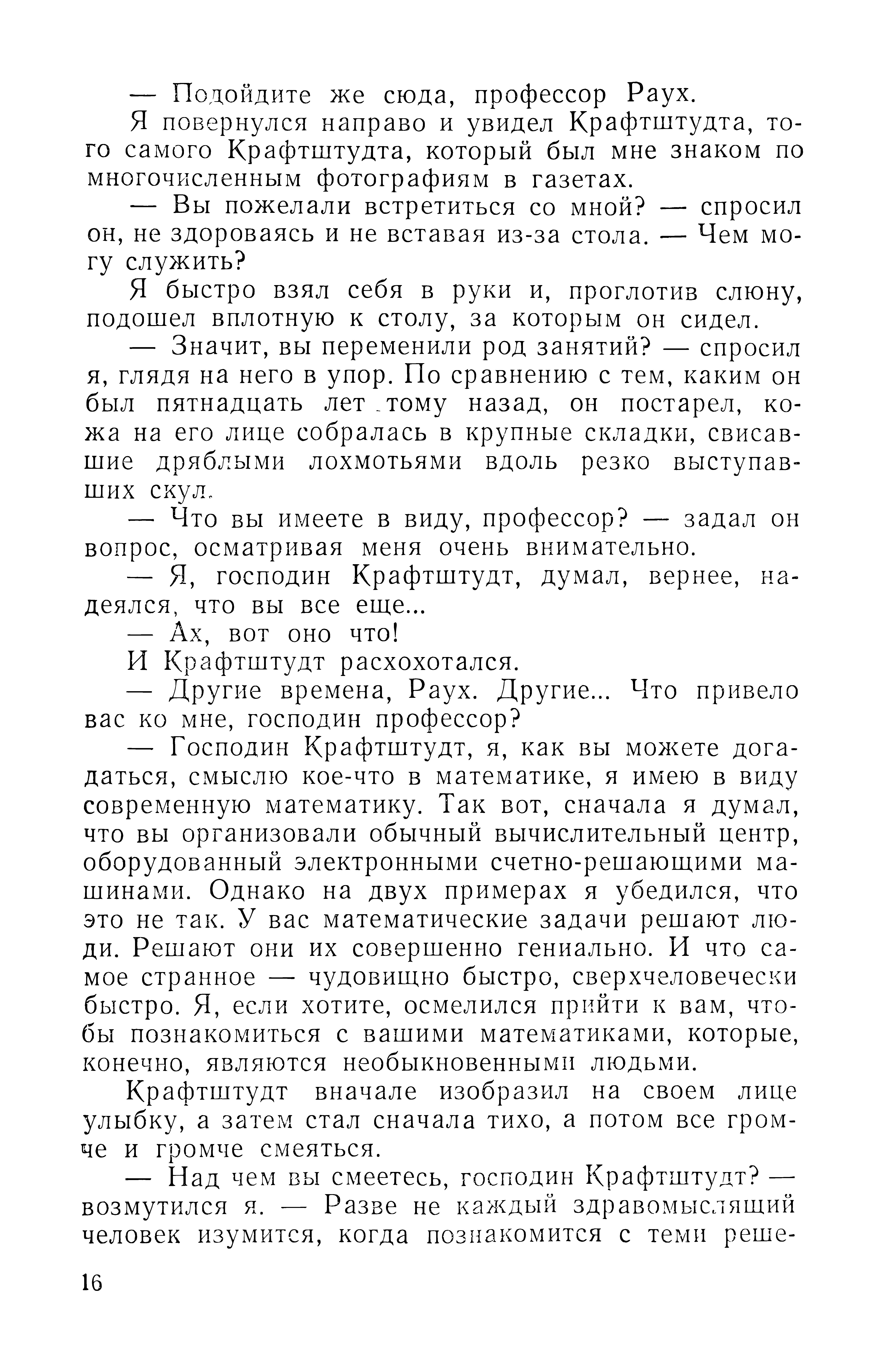 — Подойдите же сюда, профессор Раух.

Я повернулся направо и увидел Крафтштудта, того самого Крафтштудта, который был мне знаком по многочисленным фотографиям в газетах.

— Вы пожелали встретиться со мной? — спросил он, не здороваясь и не вставая из-за стола. — Чем могу служить?

Я быстро взял себя в руки и, проглотив слюну, подошел вплотную к столу, за которым он сидел.

— Значит, вы переменили род занятий? — спросил я, глядя на него в упор. По сравнению с тем, каким он был пятнадцать лет тому назад, он постарел, кожа на его лице собралась в крупные складки, свисавшие дряблыми лохмотьями вдоль резко выступавших скул.

— Что вы имеете в виду, профессор? — задал он вопрос, осматривая меня очень внимательно.

— Я, господин Крафтштудт, думал, вернее, надеялся, что вы все еще...

— Ах, вот оно что!

И Крафтштудт расхохотался.

— Другие времена, Раух. Другие... Что привело вас ко мне, господин профессор?

— Господин Крафтштудт, я, как вы можете догадаться, смыслю кое-что в математике, я имею в виду современную математику. Так вот, сначала я думал, что вы организовали обычный вычислительный центр, оборудованный электронными счетно-решающими машинами. Однако на двух примерах я убедился, что это не так. У вас математические задачи решают люди. Решают они их совершенно гениально. И что самое странное — чудовищно быстро, сверхчеловечески быстро. Я, если хотите, осмелился прийти к вам, чтобы познакомиться с вашими математиками, которые, конечно, являются необыкновенными людьми.

Крафтштудт вначале изобразил на своем лице улыбку, а затем стал сначала тихо, а потом все громче и громче смеяться.

— Над чем вы смеетесь, господин Крафтштудт? — возмутился я. — Разве не каждый здравомыслящий человек изумится, когда познакомится с теми реше-

16